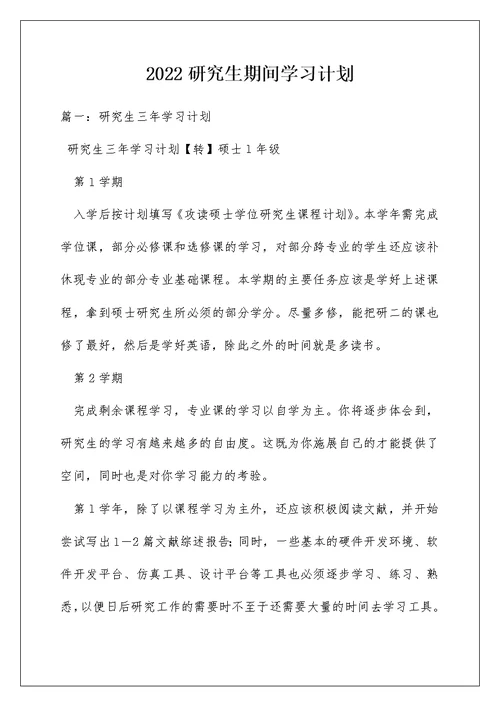 2022 研究生期间学习计划

篇一：研究生三年学习计划

研究生三年学习计划【转】硕士 1 年级

第 1 学期

入学后按计划填写《攻读硕士学位研究生课程计划》。本学年需完成学位课，部分必修课和选修课的学习，对部分跨专业的学生还应该补休现专业的部分专业基础课程。本学期的主要任务应该是学好上述课程，拿到硕士研究生所必须的部分学分。尽量多修，能把研二的课也修了最好，然后是学好英语，除此之外的时间就是多读书。

第 2 学期

完成剩余课程学习，专业课的学习以自学为主。你将逐步体会到，研究生的学习有越来越多的自由度。这既为你施展自己的才能提供了空间，同时也是对你学习能力的考验。

第 1 学年，除了以课程学习为主外，还应该积极阅读文献，并开始尝试写出 1—2 篇文献综述报告；同时，一些基本的硬件开发环境、软件开发平台、仿真工具、设计平台等工具也必须逐步学习、练习、熟悉，以便日后研究工作的需要时不至于还需要大量的时间去学习工具。